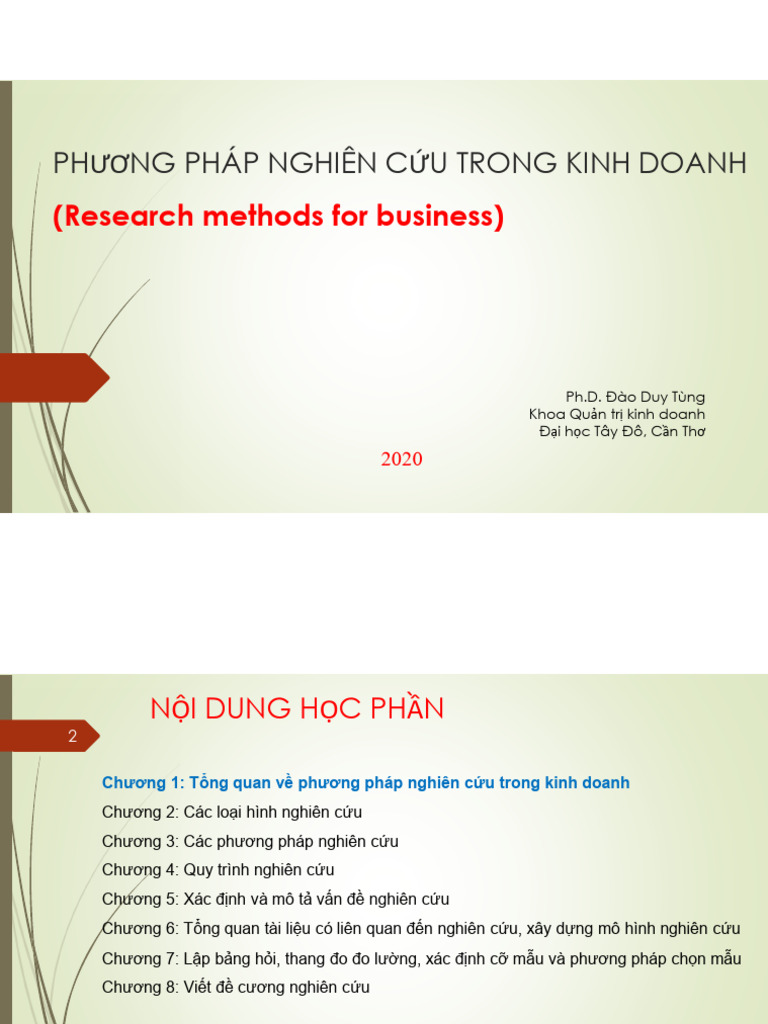 PHƯƠNG PHÁP NGHIÊN CỨU TRONG KINH DOANH
(Research methods for business)

Ph.D. Đào Duy Tùng
Khoa Quản trị kinh doanh
Đại học Tây Đô, Cần Thơ

2020

NỘI DUNG HỌC PHẦN

2

Chương 1: Tổng quan về phương pháp nghiên cứu trong kinh doanh
Chương 2: Các loại hình nghiên cứu
Chương 3: Các phương pháp nghiên cứu
Chương 4: Quy trình nghiên cứu
Chương 5: Xác định và mô tả vấn đề nghiên cứu
Chương 6: Tổng quan tài liệu có liên quan đến nghiên cứu, xây dựng mô hình nghiên cứu
Chương 7: Lập bảng hỏi, thang đo đo lường, xác định cỡ mẫu và phương pháp chọn mẫu
Chương 8: Viết đề cương nghiên cứu